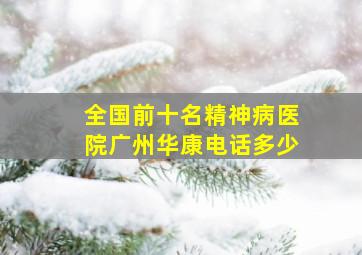 全国前十名精神病医院广州华康电话多少